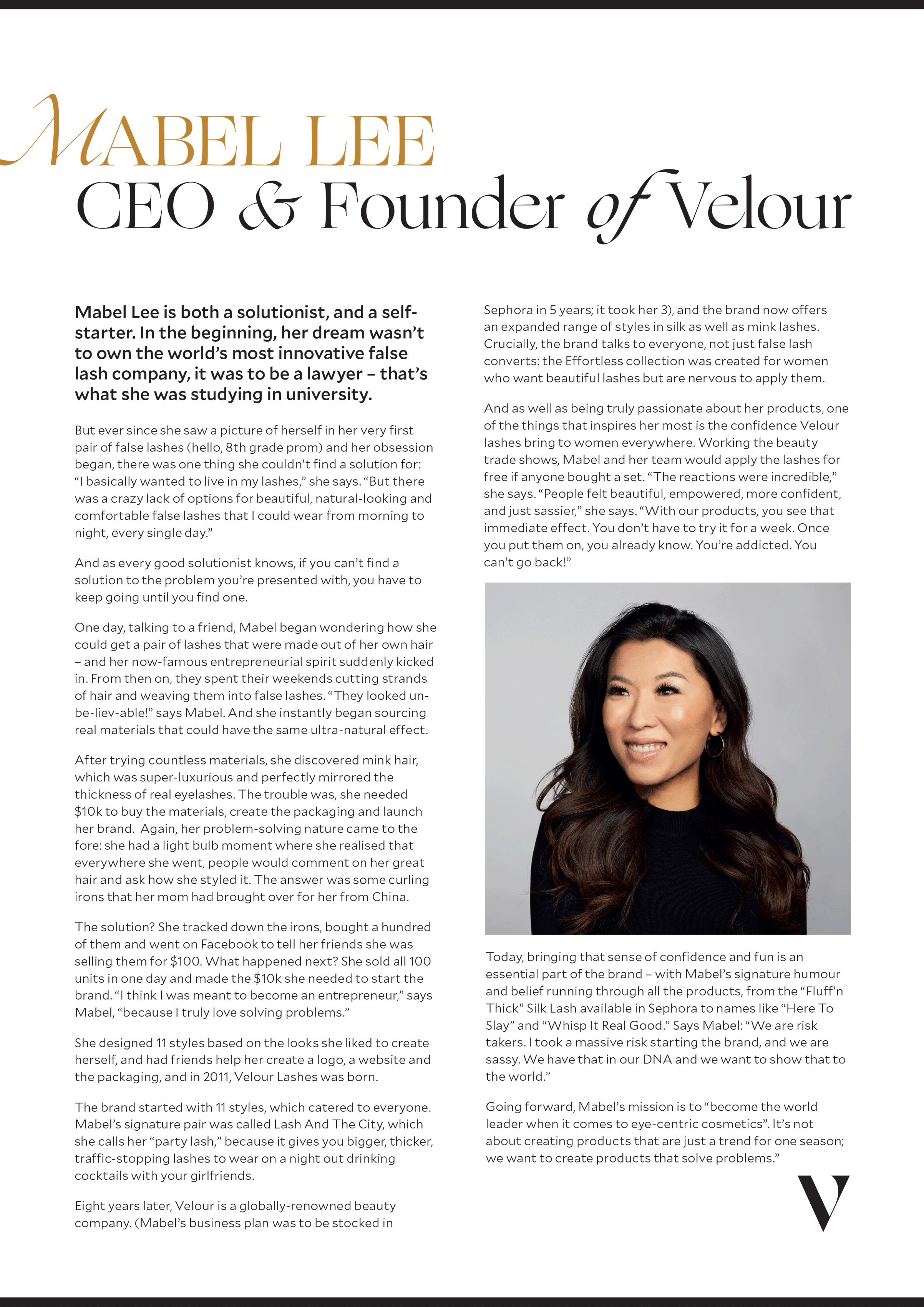 MABEL LEE
CEO & Founder of Velour

Mabel Lee is both a solutionist, and a self-starter. In the beginning, her dream wasn't to own the world's most innovative false lash company, it was to be a lawyer – that's what she was studying in university.

But ever since she saw a picture of herself in her very first pair of false lashes (hello, 8th grade prom) and her obsession began, there was one thing she couldn't find a solution for: "I basically wanted to live in my lashes," she says. "But there was a crazy lack of options for beautiful, natural-looking and comfortable false lashes that I could wear from morning to night, every single day."

And as every good solutionist knows, if you can't find a solution to the problem you're presented with, you have to keep going until you find one.

One day, talking to a friend, Mabel began wondering how she could get a pair of lashes that were made out of her own hair – and her now-famous entrepreneurial spirit suddenly kicked in. From then on, they spent their weekends cutting strands of hair and weaving them into false lashes. "They looked un-be-liev-able!" says Mabel. And she instantly began sourcing real materials that could have the same ultra-natural effect.

After trying countless materials, she discovered mink hair, which was super-luxurious and perfectly mirrored the thickness of real eyelashes. The trouble was, she needed $10k to buy the materials, create the packaging and launch her brand. Again, her problem-solving nature came to the fore: she had a light bulb moment where she realised that everywhere she went, people would comment on her great hair and ask how she styled it. The answer was some curling irons that her mom had brought over for her from China.

The solution? She tracked down the irons, bought a hundred of them and went on Facebook to tell her friends she was selling them for $100. What happened next? She sold all 100 units in one day and made the $10k she needed to start the brand. "I think I was meant to become an entrepreneur," says Mabel, "because I truly love solving problems."

She designed 11 styles based on the looks she liked to create herself, and had friends help her create a logo, a website and the packaging, and in 2011, Velour Lashes was born.

The brand started with 11 styles, which catered to everyone. Mabel's signature pair was called Lash And The City, which she calls her "party lash," because it gives you bigger, thicker, traffic-stopping lashes to wear on a night out drinking cocktails with your girlfriends.

Eight years later, Velour is a globally-renowned beauty company. (Mabel's business plan was to be stocked in Sephora in 5 years; it took her 3), and the brand now offers an expanded range of styles in silk as well as mink lashes. Crucially, the brand talks to everyone, not just false lash converts: the Effortless collection was created for women who want beautiful lashes but are nervous to apply them.

And as well as being truly passionate about her products, one of the things that inspires her most is the confidence Velour lashes bring to women everywhere. Working the beauty trade shows, Mabel and her team would apply the lashes for free if anyone bought a set. "The reactions were incredible," she says. "People felt beautiful, empowered, more confident, and just sassier," she says. "With our products, you see that immediate effect. You don't have to try it for a week. Once you put them on, you already know. You're addicted. You can't go back!"

Today, bringing that sense of confidence and fun is an essential part of the brand – with Mabel's signature humour and belief running through all the products, from the "Fluff'n Thick" Silk Lash available in Sephora to names like "Here To Slay" and "Whisp It Real Good." Says Mabel: "We are risk takers. I took a massive risk starting the brand, and we are sassy. We have that in our DNA and we want to show that to the world."

Going forward, Mabel's mission is to "become the world leader when it comes to eye-centric cosmetics". It's not about creating products that are just a trend for one season; we want to create products that solve problems."

V